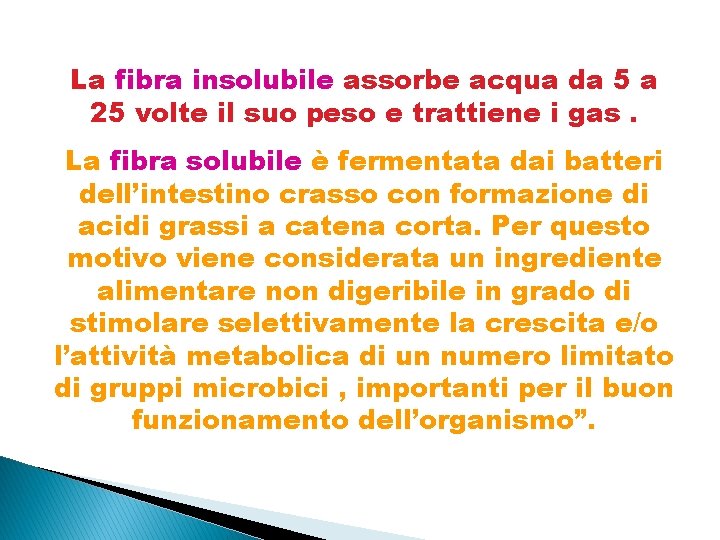 La fibra insolubile assorbe acqua da 5 a 25 volte il suo peso e trattiene i gas .

La fibra solubile è fermentata dai batteri dell’intestino crasso con formazione di acidi grassi a catena corta. Per questo motivo viene considerata un ingrediente alimentare non digeribile in grado di stimolare selettivamente la crescita e/o l’attività metabolica di un numero limitato di gruppi microbici , importanti per il buon funzionamento dell’organismo”.